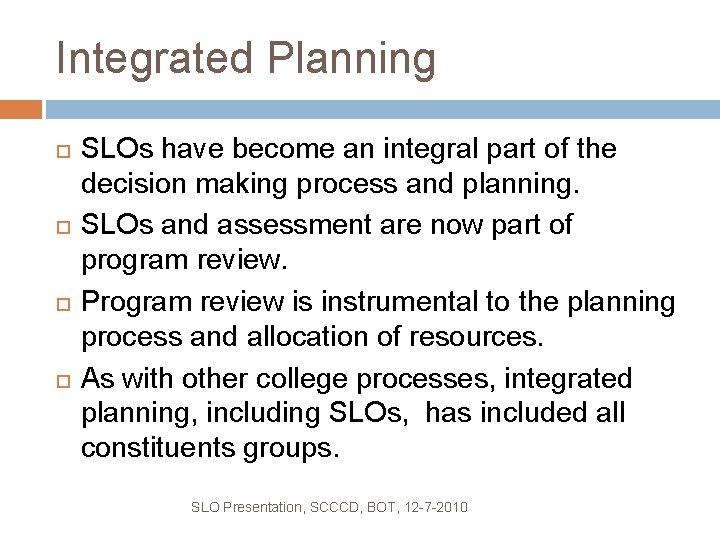 Integrated Planning

SLOs have become an integral part of the decision making process and planning.

SLOs and assessment are now part of program review.

Program review is instrumental to the planning process and allocation of resources.

As with other college processes, integrated planning, including SLOs,  has included all constituents groups.

SLO Presentation, SCCCD, BOT, 12-7-2010